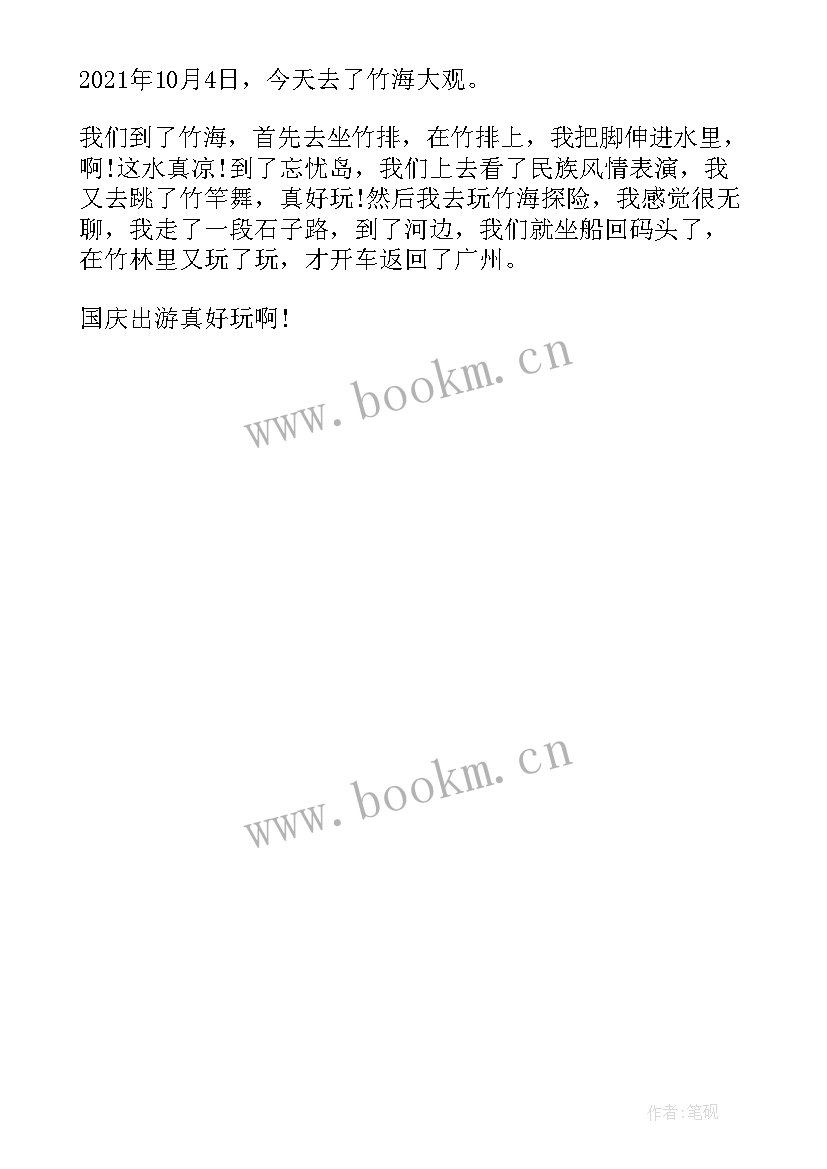 2021年10月4日，今天去了竹海大观。

我们到了竹海，首先去坐竹排，在竹排上，我把脚伸进水里，啊!这水真凉!到了忘忧岛，我们上去看了民族风情表演，我又去跳了竹竿舞，真好玩!然后我去玩竹海探险，我感觉很无聊，我走了一段石子路，到了河边，我们就坐船回码头了，在竹林里又玩了玩，才开车返回了广州。

国庆出游真好玩啊!

www.bookm.cn

www.bookm.cn

作者:笔砚